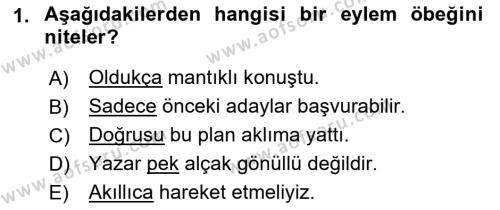 1. Aşağıdakilerden hangisi bir eylem öbeğini niteler?

A) Oldukça mantıklı konuştu.
B) Sadece önceki adaylar başvurabilir.
C) Doğrusu bu plan aklıma yattı.
D) Yazar pek alçak gönüllü değildir.
E) Akıllıca hareket etmeliyiz.

www.aofsoru.com